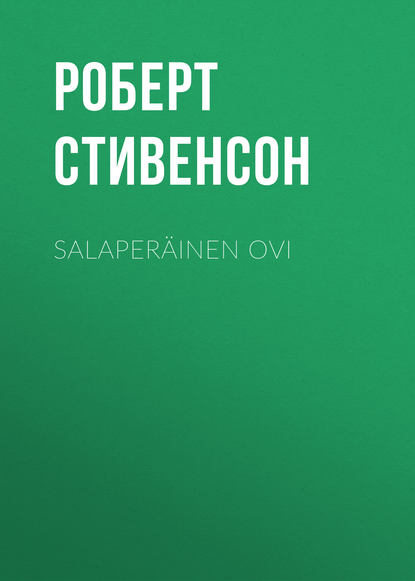 РОБЕРТ СТИВЕНСОН

SALAPERÄINEN OVI